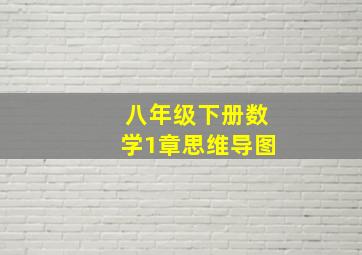 八年级下册数学1章思维导图